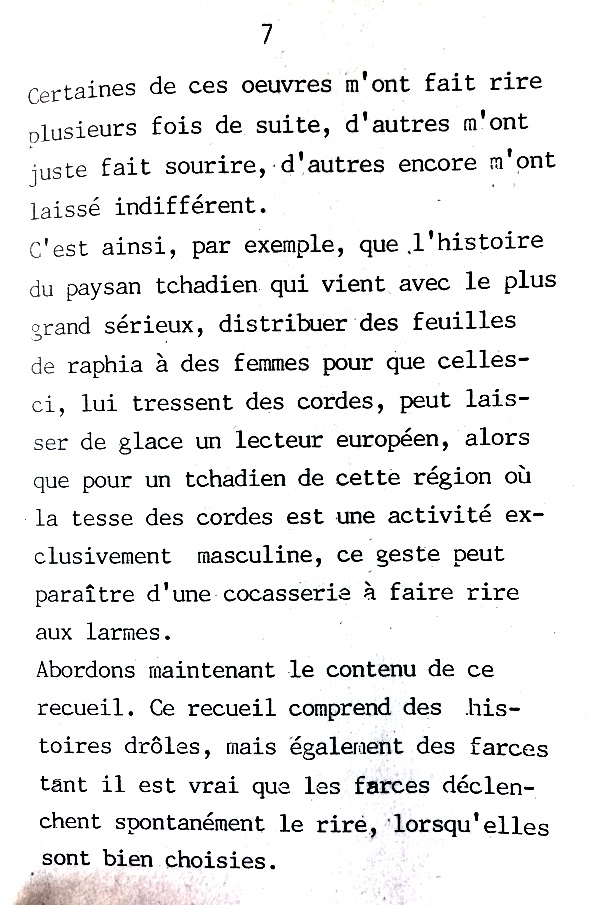 7

Certaines de ces oeuvres m'ont fait rire plusieurs fois de suite, d'autres m'ont juste fait sourire, d'autres encore m'ont laissé indifférent.
C'est ainsi, par exemple, que l'histoire du paysan tchadien qui vient avec le plus grand sérieux, distribuer des feuilles de raphia à des femmes pour que celles-ci, lui tressent des cordes, peut laisser de glace un lecteur européen, alors que pour un tchadien de cette région où la tesse des cordes est une activité exclusivement masculine, ce geste peut paraître d'une cocasserie à faire rire aux larmes.
Abordons maintenant le contenu de ce recueil. Ce recueil comprend des histoires drôles, mais également des farces tant il est vrai que les farces déclenchent spontanément le rire, lorsqu'elles sont bien choisies.